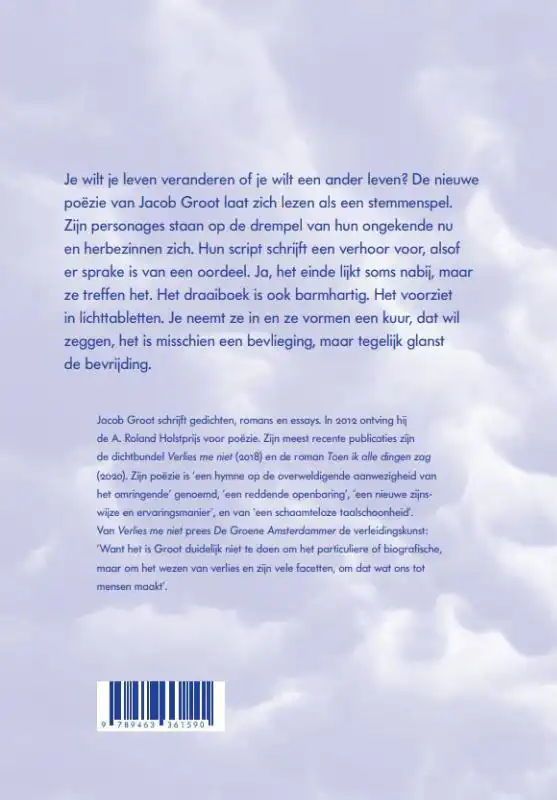 Je wilt je leven veranderen of je wilt een ander leven? De nieuwe poëzie van Jacob Groot laat zich lezen als een stemmenspel. Zijn personages staan op de drempel van hun ongekende nu en herbezinnen zich. Hun script schrijft een verhoor voor, alsof er sprake is van een oordeel. Ja, het einde lijkt soms nabij, maar ze treffen het. Het draaiboek is ook barmhartig. Het voorziet in lichttabletten. Je neemt ze in en ze vormen een kuur, dat wil zeggen, het is misschien een bevlieging, maar tegelijk glanst de bevrijding.

Jacob Groot schrijft gedichten, romans en essays. In 2012 ontving hij de A. Roland Holstprijs voor poëzie. Zijn meest recente publicaties zijn de dichtbundel Verlies me niet (2018) en de roman Toen ik alle dingen zag (2020). Zijn poëzie is 'een hymne op de overweldigende aanwezigheid van het omringende' genoemd, 'een reddende openbaring', 'een nieuwe zijnswijze en ervaringsmanier', en van 'een schaamteloze taalschoonheid'. Van Verlies me niet prees De Groene Amsterdammer de verleidingskunst: 'Want het is Groot duidelijk niet te doen om het particuliere of biografische, maar om het wezen van verlies en zijn vele facetten, om dat wat ons tot mensen maakt'.

9 789463 361590